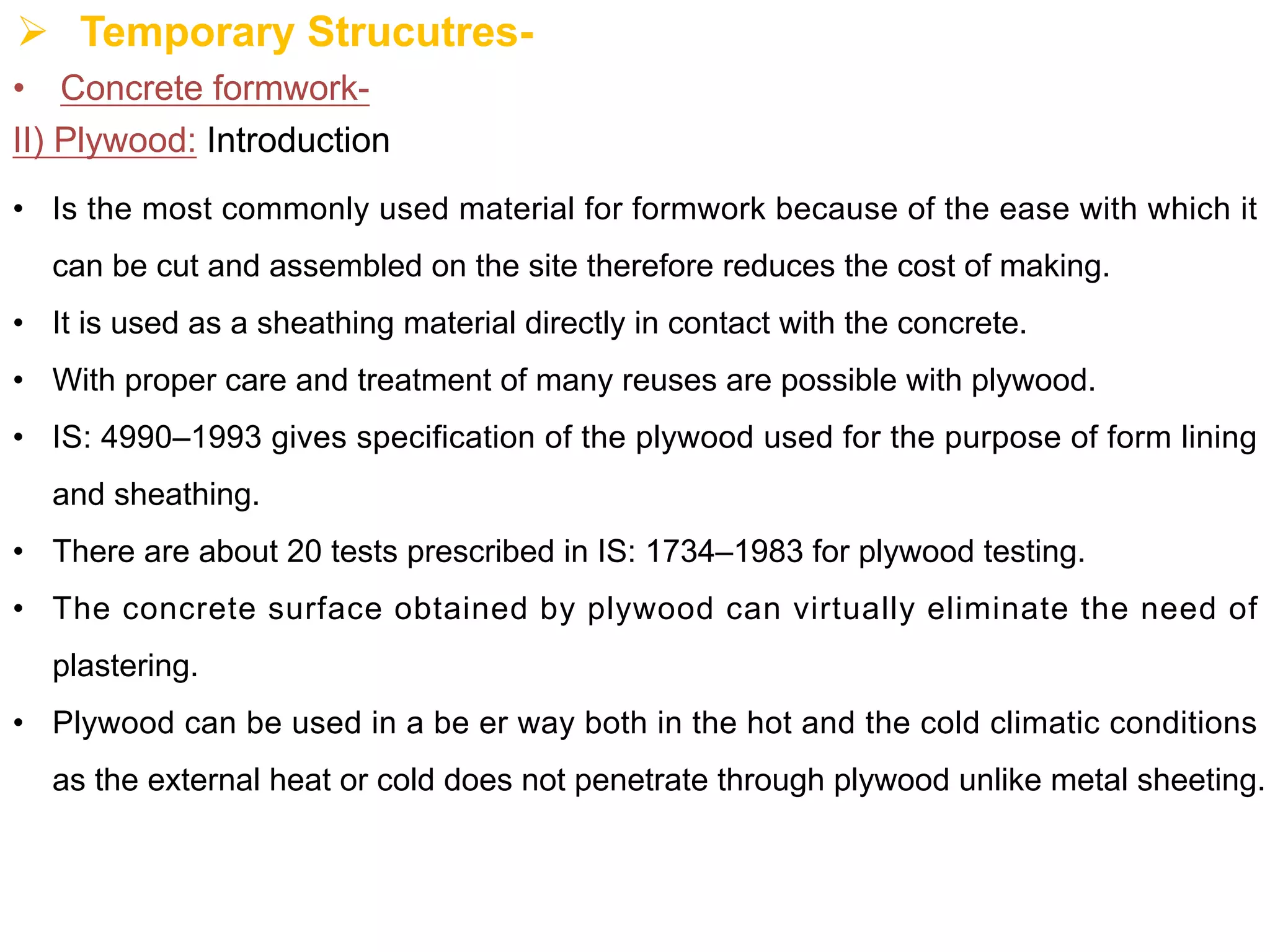 ➢ Temporary Strucutres-

• Concrete formwork-

II) Plywood: Introduction

• Is the most commonly used material for formwork because of the ease with which it can be cut and assembled on the site therefore reduces the cost of making.

• It is used as a sheathing material directly in contact with the concrete.

• With proper care and treatment of many reuses are possible with plywood.

• IS: 4990–1993 gives specification of the plywood used for the purpose of form lining and sheathing.

• There are about 20 tests prescribed in IS: 1734–1983 for plywood testing.

• The concrete surface obtained by plywood can virtually eliminate the need of plastering.

• Plywood can be used in a be er way both in the hot and the cold climatic conditions as the external heat or cold does not penetrate through plywood unlike metal sheeting.